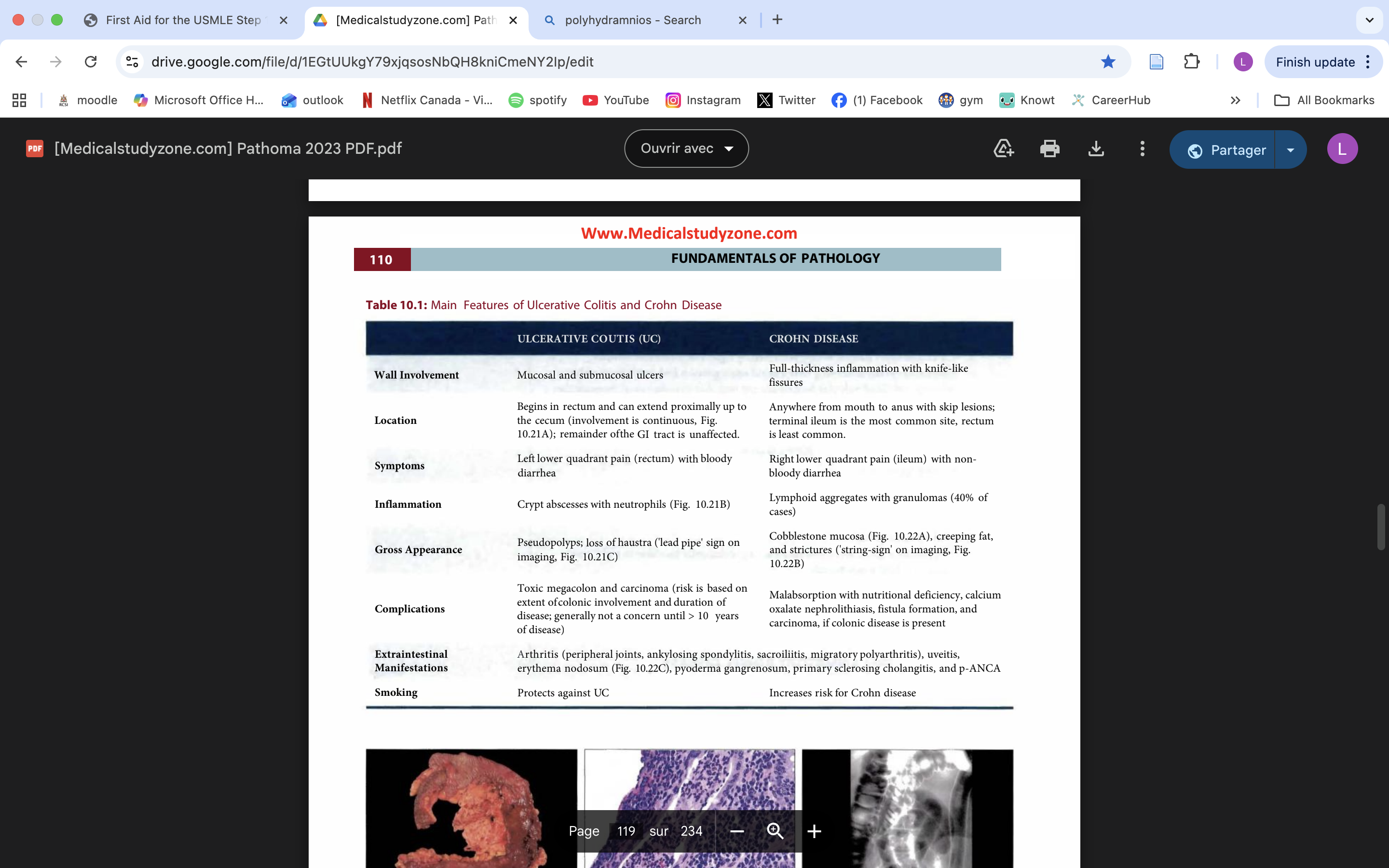 First Aid for the USMLE Step
[Medicalstudyzone.com] Path
polyhydramnios - Search

drive.google.com/file/d/1EGtUUkgY79xjqsosNbQH8kniCmeNY2Ip/edit

Finish update

moodle Microsoft Office H... outlook Netflix Canada - Vi... spotify YouTube Instagram Twitter (1) Facebook gym Knowt CareerHub All Bookmarks

[Medicalstudyzone.com] Pathoma 2023 PDF.pdf

Ouvrir avec

Partager

L

Www.Medicalstudyzone.com

110 FUNDAMENTALS OF PATHOLOGY

Table 10.1: Main Features of Ulcerative Colitis and Crohn Disease

| | ULCERATIVE COUTIS (UC) | CROHN DISEASE |
|---|---|---|
| Wall Involvement | Mucosal and submucosal ulcers | Full-thickness inflammation with knife-like fissures |
| Location | Begins in rectum and can extend proximally up to the cecum (involvement is continuous, Fig. 10.21A); remainder ofthe GI tract is unaffected. | Anywhere from mouth to anus with skip lesions; terminal ileum is the most common site, rectum is least common. |
| Symptoms | Left lower quadrant pain (rectum) with bloody diarrhea | Right lower quadrant pain (ileum) with non-bloody diarrhea |
| Inflammation | Crypt abscesses with neutrophils (Fig. 10.21B) | Lymphoid aggregates with granulomas (40% of cases) |
| Gross Appearance | Pseudopolyps; loss of haustra ('lead pipe' sign on imaging, Fig. 10.21C) | Cobblestone mucosa (Fig. 10.22A), creeping fat, and strictures ('string-sign' on imaging, Fig. 10.22B) |
| Complications | Toxic megacolon and carcinoma (risk is based on extent ofcolonic involvement and duration of disease; generally not a concern until > 10 years of disease) | Malabsorption with nutritional deficiency, calcium oxalate nephrolithiasis, fistula formation, and carcinoma, if colonic disease is present |
| Extraintestinal Manifestations | Arthritis (peripheral joints, ankylosing spondylitis, sacroiliitis, migratory polyarthritis), uveitis, erythema nodosum (Fig. 10.22C), pyoderma gangrenosum, primary sclerosing cholangitis, and p-ANCA | |
| Smoking | Protects against UC | Increases risk for Crohn disease |

Page 119 sur 234